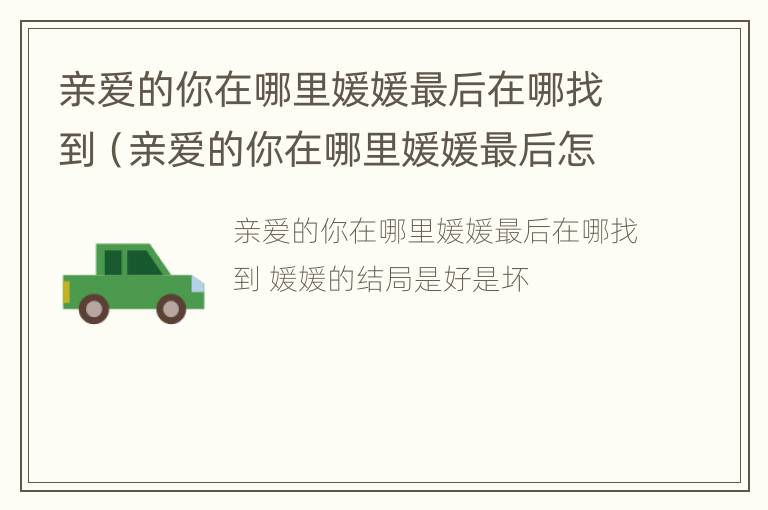 亲爱的你在哪里媛媛最后在哪找到（亲爱的你在哪里媛媛最后怎

亲爱的你在哪里媛媛最后在哪找到 媛媛的结局是好是坏